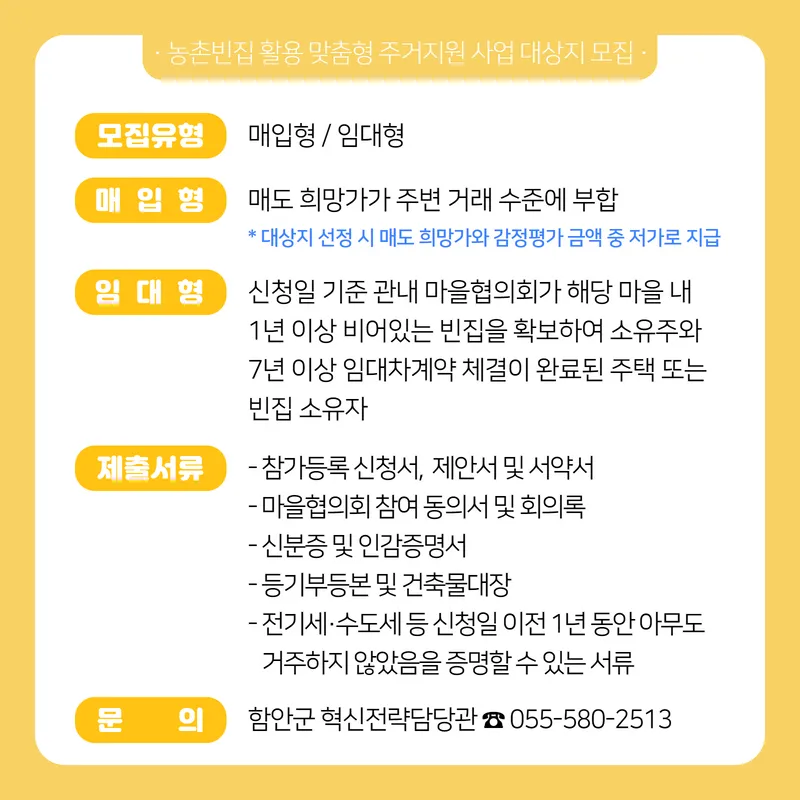 · 농촌빈집 활용 맞춤형 주거지원 사업 대상지 모집 ·

모집유형
매입형 / 임대형

매 입 형
매도 희망가가 주변 거래 수준에 부합
* 대상지 선정 시 매도 희망가와 감정평가 금액 중 저가로 지급

임 대 형
신청일 기준 관내 마을협의회가 해당 마을 내 1년 이상 비어있는 빈집을 확보하여 소유주와 7년 이상 임대차계약 체결이 완료된 주택 또는 빈집 소유자

제출서류
- 참가등록 신청서, 제안서 및 서약서
- 마을협의회 참여 동의서 및 회의록
- 신분증 및 인감증명서
- 등기부등본 및 건축물대장
- 전기세·수도세 등 신청일 이전 1년 동안 아무도 거주하지 않았음을 증명할 수 있는 서류

문 의
함안군 혁신전략담당관 ☎ 055-580-2513